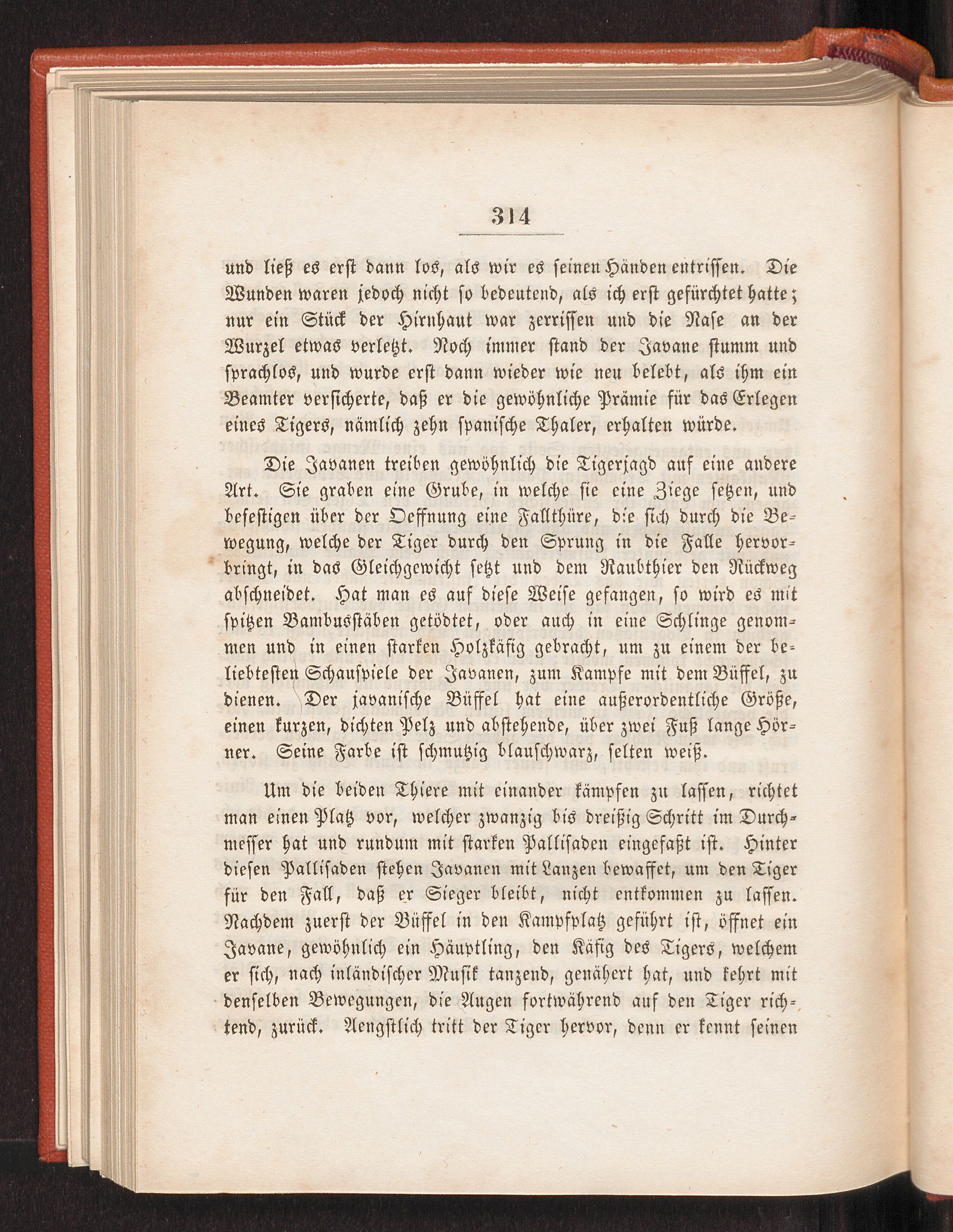 314

und ließ es erst dann los, als wir es seinen Händen entrissen. Die Wunden waren jedoch nicht so bedeutend, als ich erst gefürchtet hatte; nur ein Stück der Hirnhaut war zerrissen und die Nase an der Wurzel etwas verletzt. Noch immer stand der Javane stumm und sprachlos, und wurde erst dann wieder wie neu belebt, als ihm ein Beamter versicherte, daß er die gewöhnliche Prämie für das Erlegen eines Tigers, nämlich zehn spanische Thaler, erhalten würde.

Die Javanen treiben gewöhnlich die Tigerjagd auf eine andere Art. Sie graben eine Grube, in welche sie eine Ziege setzen, und befestigen über der Oeffnung eine Fallthüre, die sich durch die Bewegung, welche der Tiger durch den Sprung in die Falle hervorbringt, in das Gleichgewicht setzt und dem Raubthier den Rückweg abschneidet. Hat man es auf diese Weise gefangen, so wird es mit spitzen Bambusstäben getödtet, oder auch in eine Schlinge genommen und in einen starken Holzkäfig gebracht, um zu einem der beliebtesten Schauspiele der Javanen, zum Kampfe mit dem Büffel, zu dienen. Der javanische Büffel hat eine außerordentliche Größe, einen kurzen, dichten Pelz und abstehende, über zwei Fuß lange Hörner. Seine Farbe ist schmutzig blauschwarz, selten weiß.

Um die beiden Thiere mit einander kämpfen zu lassen, richtet man einen Platz vor, welcher zwanzig bis dreißig Schritt im Durchmesser hat und rundum mit starken Pallisaden eingefaßt ist. Hinter diesen Pallisaden stehen Javanen mit Lanzen bewaffet, um den Tiger für den Fall, daß er Sieger bleibt, nicht entkommen zu lassen. Nachdem zuerst der Büffel in den Kampfplatz geführt ist, öffnet ein Javane, gewöhnlich ein Häuptling, den Käfig des Tigers, welchem er sich, nach inländischer Musik tanzend, genähert hat, und kehrt mit denselben Bewegungen, die Augen fortwährend auf den Tiger richtend, zurück. Aengstlich tritt der Tiger hervor, denn er kennt seinen